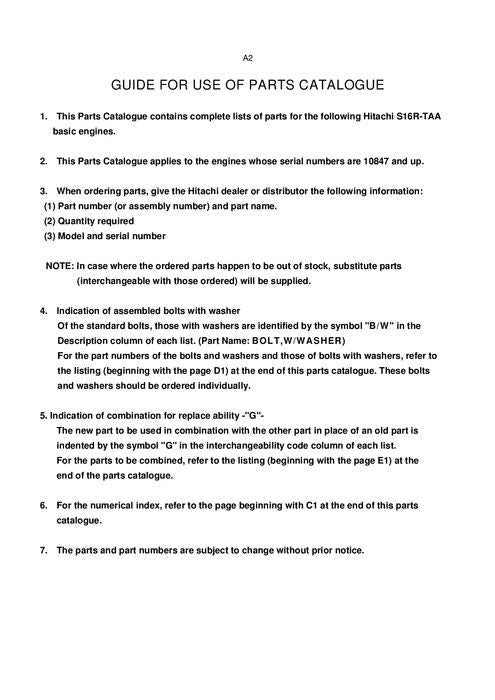 A2

GUIDE FOR USE OF PARTS CATALOGUE

1. This Parts Catalogue contains complete lists of parts for the following Hitachi S16R-TAA basic engines.

2. This Parts Catalogue applies to the engines whose serial numbers are 10847 and up.

3. When ordering parts, give the Hitachi dealer or distributor the following information:
(1) Part number (or assembly number) and part name.
(2) Quantity required
(3) Model and serial number

NOTE: In case where the ordered parts happen to be out of stock, substitute parts (interchangeable with those ordered) will be supplied.

4. Indication of assembled bolts with washer
Of the standard bolts, those with washers are identified by the symbol "B/W" in the Description column of each list. (Part Name: BOLT,W/WASHER)
For the part numbers of the bolts and washers and those of bolts with washers, refer to the listing (beginning with the page D1) at the end of this parts catalogue. These bolts and washers should be ordered individually.

5. Indication of combination for replace ability -"G"-
The new part to be used in combination with the other part in place of an old part is indented by the symbol "G" in the interchangeability code column of each list.
For the parts to be combined, refer to the listing (beginning with the page E1) at the end of the parts catalogue.

6. For the numerical index, refer to the page beginning with C1 at the end of this parts catalogue.

7. The parts and part numbers are subject to change without prior notice.